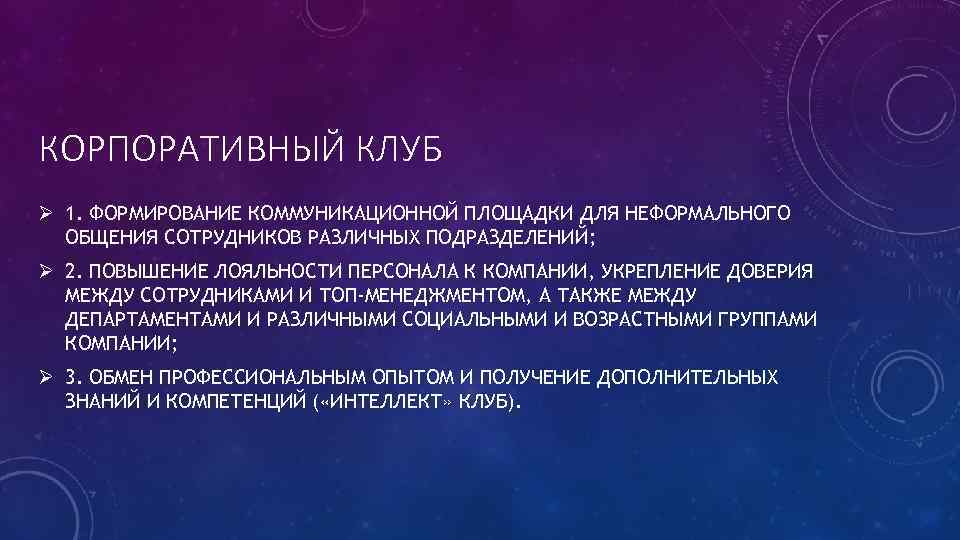 КОРПОРАТИВНЫЙ КЛУБ

➢ 1. ФОРМИРОВАНИЕ КОММУНИКАЦИОННОЙ ПЛОЩАДКИ ДЛЯ НЕФОРМАЛЬНОГО ОБЩЕНИЯ СОТРУДНИКОВ РАЗЛИЧНЫХ ПОДРАЗДЕЛЕНИЙ;

➢ 2. ПОВЫШЕНИЕ ЛОЯЛЬНОСТИ ПЕРСОНАЛА К КОМПАНИИ, УКРЕПЛЕНИЕ ДОВЕРИЯ МЕЖДУ СОТРУДНИКАМИ И ТОП-МЕНЕДЖМЕНТОМ, А ТАКЖЕ МЕЖДУ ДЕПАРТАМЕНТАМИ И РАЗЛИЧНЫМИ СОЦИАЛЬНЫМИ И ВОЗРАСТНЫМИ ГРУППАМИ КОМПАНИИ;

➢ 3. ОБМЕН ПРОФЕССИОНАЛЬНЫМ ОПЫТОМ И ПОЛУЧЕНИЕ ДОПОЛНИТЕЛЬНЫХ ЗНАНИЙ И КОМПЕТЕНЦИЙ («ИНТЕЛЛЕКТ» КЛУБ).